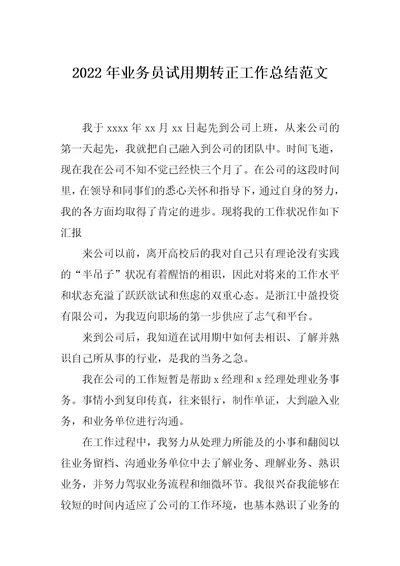 2022年业务员试用期转正工作总结范文

我于xxxx年xx月xx日起先到公司上班，从来公司的第一天起先，我就把自己融入到公司的团队中。时间飞逝，现在我在公司不知不觉已经快三个月了。在公司的这段时间里，在领导和同事们的悉心关怀和指导下，通过自身的努力，我的各方面均取得了肯定的进步。现将我的工作状况作如下汇报

来公司以前，离开高校后的我对自己只有理论没有实践的“半吊子”状况有着醒悟的相识，因此对将来的工作水平和状态充溢了跃跃欲试和焦虑的双重心态。是浙江中盈投资有限公司，为我迈向职场的第一步供应了志气和平台。

来到公司后，我知道在试用期中如何去相识、了解并熟识自己所从事的行业，是我的当务之急。

我在公司的工作短暂是帮助x经理和x经理处理业务事务。事情小到复印传真，往来银行，制作单证，大到融入业务，和业务单位进行沟通。

在工作过程中，我努力从处理力所能及的小事和翻阅以往业务留档、沟通业务单位中去了解业务、理解业务、熟识业务，并努力驾驭业务流程和细微环节。我很兴奋我能够在较短的时间内适应了公司的工作环境，也基本熟识了业务的